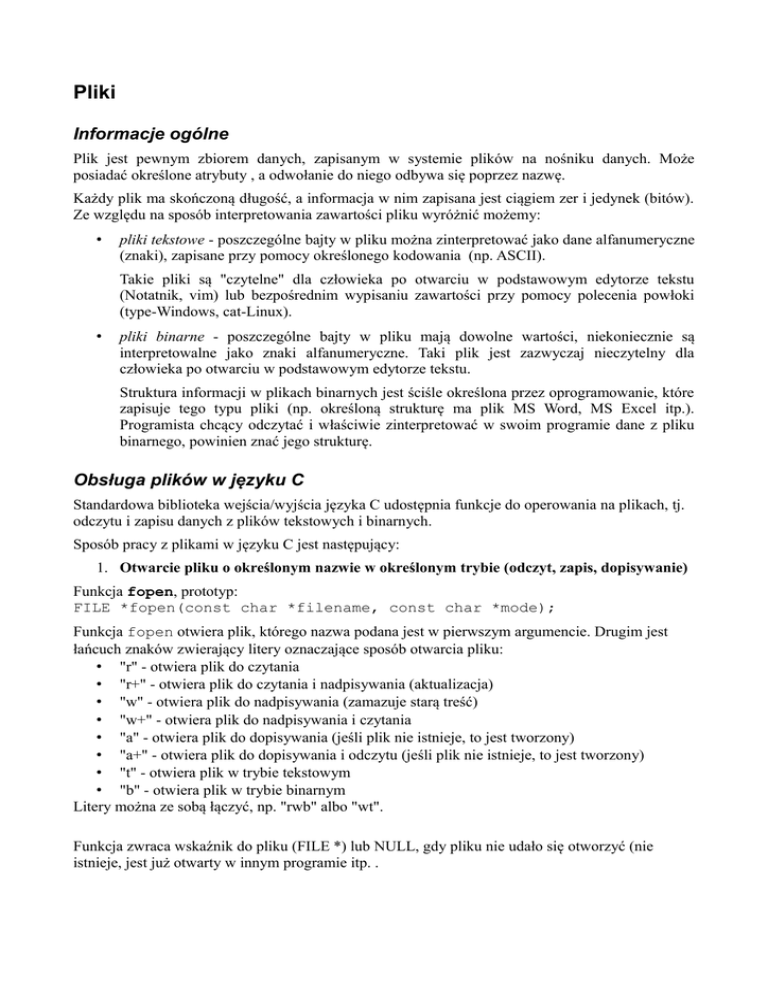 Pliki

Informacje ogólne

Plik jest pewnym zbiorem danych, zapisanym w systemie plików na nośniku danych. Może posiadać określone atrybuty , a odwołanie do niego odbywa się poprzez nazwę.

Każdy plik ma skończoną długość, a informacja w nim zapisana jest ciągiem zer i jedynek (bitów). Ze względu na sposób interpretowania zawartości pliku wyróżnić możemy:

• pliki tekstowe - poszczególne bajty w pliku można zinterpretować jako dane alfanumeryczne (znaki), zapisane przy pomocy określonego kodowania (np. ASCII).

Takie pliki są "czytelne" dla człowieka po otwarciu w podstawowym edytorze tekstu (Notatnik, vim) lub bezpośrednim wypisaniu zawartości przy pomocy polecenia powłoki (type-Windows, cat-Linux).

• pliki binarne - poszczególne bajty w pliku mają dowolne wartości, niekoniecznie są interpretowalne jako znaki alfanumeryczne. Taki plik jest zazwyczaj nieczytelny dla człowieka po otwarciu w podstawowym edytorze tekstu.

Struktura informacji w plikach binarnych jest ściśle określona przez oprogramowanie, które zapisuje tego typu pliki (np. określoną strukturę ma plik MS Word, MS Excel itp.). Programista chcący odczytać i właściwie zinterpretować w swoim programie dane z pliku binarnego, powinien znać jego strukturę.

Obsługa plików w języku C

Standardowa biblioteka wejścia/wyjścia języka C udostępnia funkcje do operowania na plikach, tj. odczytu i zapisu danych z plików tekstowych i binarnych.

Sposób pracy z plikami w języku C jest następujący:

1. Otwarcie pliku o określonym nazwie w określonym trybie (odczyt, zapis, dopisywanie)

Funkcja fopen, prototyp:
FILE *fopen(const char *filename, const char *mode);

Funkcja fopen otwiera plik, którego nazwa podana jest w pierwszym argumencie. Drugim jest łańcuch znaków zwierający litery oznaczające sposób otwarcia pliku:
• "r" - otwiera plik do czytania
• "r+" - otwiera plik do czytania i nadpisywania (aktualizacja)
• "w" - otwiera plik do nadpisywania (zamazuje starą treść)
• "w+" - otwiera plik do nadpisywania i czytania
• "a" - otwiera plik do dopisywania (jeśli plik nie istnieje, to jest tworzony)
• "a+" - otwiera plik do dopisywania i odczytu (jeśli plik nie istnieje, to jest tworzony)
• "t" - otwiera plik w trybie tekstowym
• "b" - otwiera plik w trybie binarnym
Litery można ze sobą łączyć, np. "rwb" albo "wt".

Funkcja zwraca wskaźnik do pliku (FILE *) lub NULL, gdy pliku nie udało się otworzyć (nie istnieje, jest już otwarty w innym programie itp. .